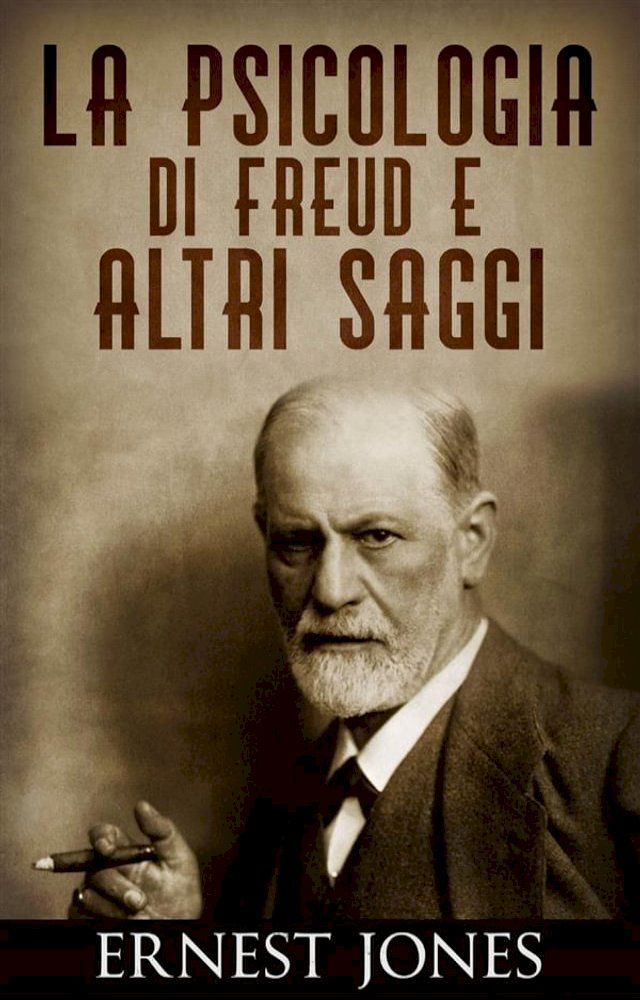 LA PSICOLOGIA
DI FREUD E
ALTRI SAGGI

ERNEST JONES